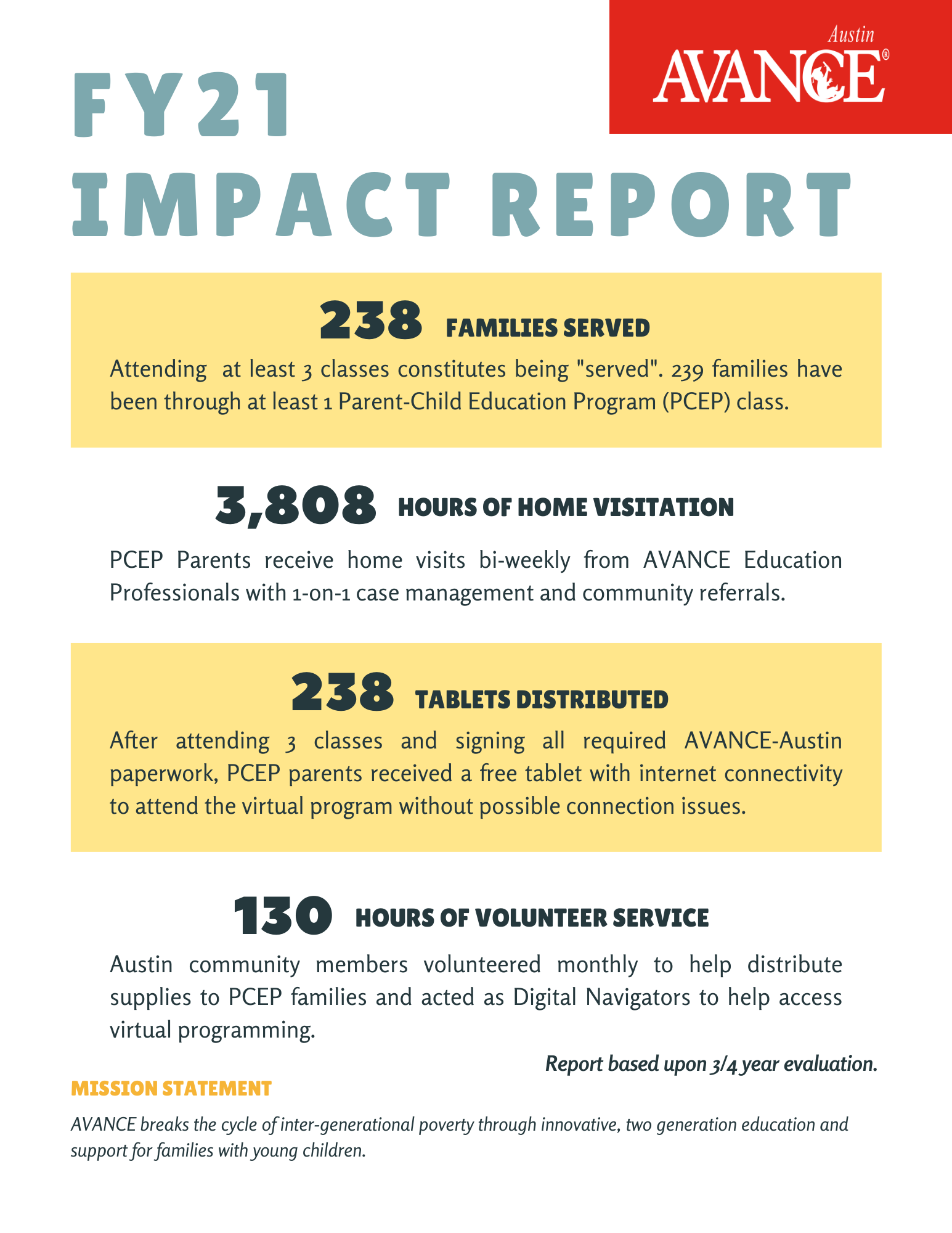 Austin
AVANCE®

FY21
IMPACT REPORT

238 FAMILIES SERVED

Attending at least 3 classes constitutes being "served". 239 families have been through at least 1 Parent-Child Education Program (PCEP) class.

3,808 HOURS OF HOME VISITATION

PCEP Parents receive home visits bi-weekly from AVANCE Education Professionals with 1-on-1 case management and community referrals.

238 TABLETS DISTRIBUTED

After attending 3 classes and signing all required AVANCE-Austin paperwork, PCEP parents received a free tablet with internet connectivity to attend the virtual program without possible connection issues.

130 HOURS OF VOLUNTEER SERVICE

Austin community members volunteered monthly to help distribute supplies to PCEP families and acted as Digital Navigators to help access virtual programming.

Report based upon 3/4 year evaluation.

MISSION STATEMENT

AVANCE breaks the cycle of inter-generational poverty through innovative, two generation education and support for families with young children.